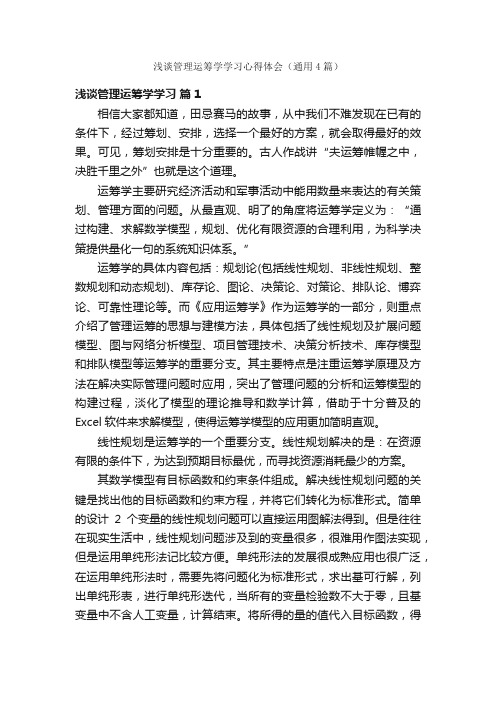 浅谈管理运筹学学习心得体会（通用4篇）

浅谈管理运筹学学习 篇1

相信大家都知道，田忌赛马的故事，从中我们不难发现在已有的条件下，经过筹划、安排，选择一个最好的方案，就会取得最好的效果。可见，筹划安排是十分重要的。古人作战讲“夫运筹帷幄之中，决胜千里之外”也就是这个道理。

运筹学主要研究经济活动和军事活动中能用数量来表达的有关策划、管理方面的问题。从最直观、明了的角度将运筹学定义为：“通过构建、求解数学模型，规划、优化有限资源的合理利用，为科学决策提供量化一句的系统知识体系。”

运筹学的具体内容包括：规划论(包括线性规划、非线性规划、整数规划和动态规划)、库存论、图论、决策论、对策论、排队论、博弈论、可靠性理论等。而《应用运筹学》作为运筹学的一部分，则重点介绍了管理运筹的思想与建模方法，具体包括了线性规划及扩展问题模型、图与网络分析模型、项目管理技术、决策分析技术、库存模型和排队模型等运筹学的重要分支。其主要特点是注重运筹学原理及方法在解决实际管理问题时应用，突出了管理问题的分析和运筹模型的构建过程，淡化了模型的理论推导和数学计算，借助于十分普及的Excel软件来求解模型，使得运筹学模型的应用更加简明直观。

线性规划是运筹学的一个重要分支。线性规划解决的是：在资源有限的条件下，为达到预期目标最优，而寻找资源消耗最少的方案。

其数学模型有目标函数和约束条件组成。解决线性规划问题的关键是找出他的目标函数和约束方程，并将它们转化为标准形式。简单的设计 2 个变量的线性规划问题可以直接运用图解法得到。但是往往在现实生活中，线性规划问题涉及到的变量很多，很难用作图法实现，但是运用单纯形法记比较方便。单纯形法的发展很成熟应用也很广泛，在运用单纯形法时，需要先将问题化为标准形式，求出基可行解，列出单纯形表，进行单纯形迭代，当所有的变量检验数不大于零，且基变量中不含人工变量，计算结束。将所得的量的值代入目标函数，得